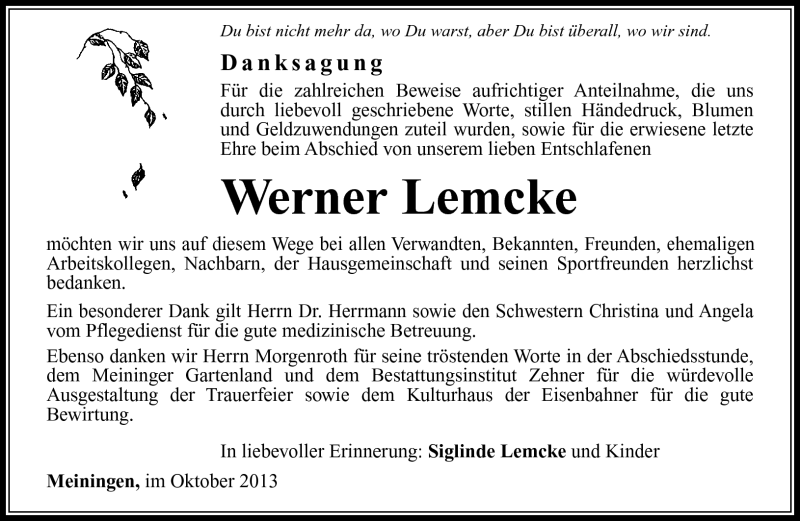 Du bist nicht mehr da, wo Du warst, aber Du bist überall, wo wir sind.

Danksagung

Für die zahlreichen Beweise aufrichtiger Anteilnahme, die uns durch liebevoll geschriebene Worte, stillen Händedruck, Blumen und Geldzuwendungen zuteil wurden, sowie für die erwiesene letzte Ehre beim Abschied von unserem lieben Entschlafenen

Werner Lemcke

möchten wir uns auf diesem Wege bei allen Verwandten, Bekannten, Freunden, ehemaligen Arbeitskollegen, Nachbarn, der Hausgemeinschaft und seinen Sportfreunden herzlichst bedanken.

Ein besonderer Dank gilt Herrn Dr. Herrmann sowie den Schwestern Christina und Angela vom Pflegedienst für die gute medizinische Betreuung.

Ebenso danken wir Herrn Morgenroth für seine tröstenden Worte in der Abschiedsstunde, dem Meininger Gartenland und dem Bestattungsinstitut Zehner für die würdevolle Ausgestaltung der Trauerfeier sowie dem Kulturhaus der Eisenbahner für die gute Bewirtung.

In liebevoller Erinnerung: Siglinde Lemcke und Kinder

Meiningen, im Oktober 2013